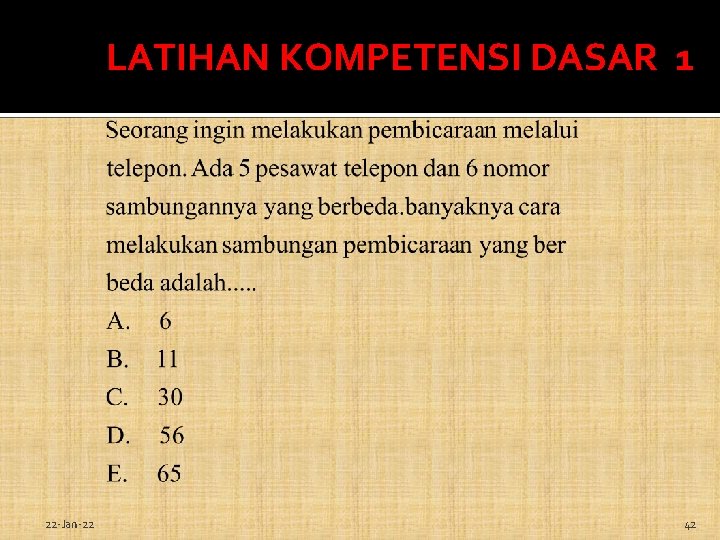 LATIHAN KOMPETENSI DASAR 1

Seorang ingin melakukan pembicaraan melalui telepon. Ada 5 pesawat telepon dan 6 nomor sambungannya yang berbeda.banyaknya cara melakukan sambungan pembicaraan yang ber beda adalah.....

A. 6
B. 11
C. 30
D. 56
E. 65

22-Jan-22

42